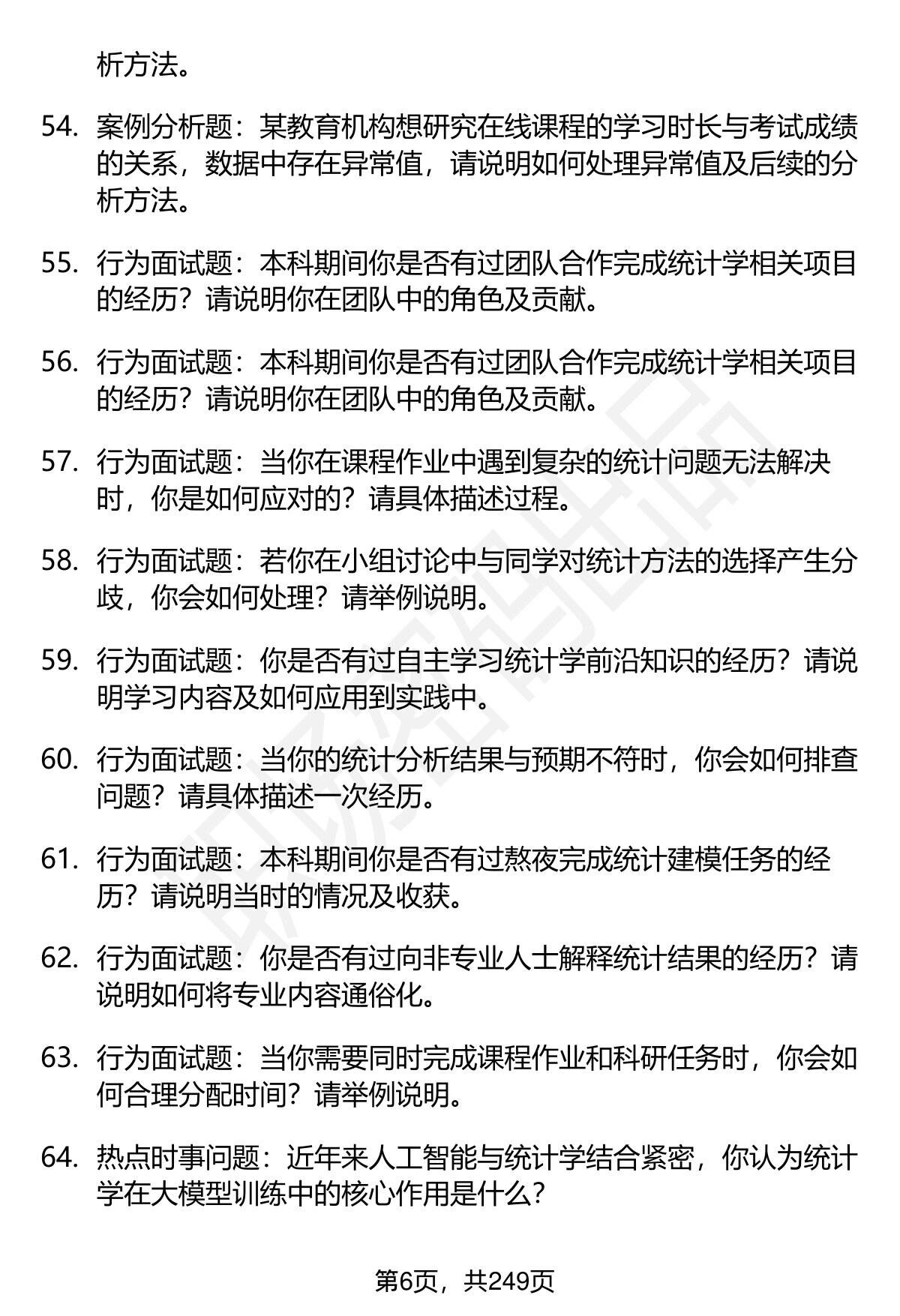 析方法。

54. 案例分析题：某教育机构想研究在线课程的学习时长与考试成绩的关系，数据中存在异常值，请说明如何处理异常值及后续的分析方法。

55. 行为面试题：本科期间你是否有过团队合作完成统计学相关项目的经历？请说明你在团队中的角色及贡献。

56. 行为面试题：本科期间你是否有过团队合作完成统计学相关项目的经历？请说明你在团队中的角色及贡献。

57. 行为面试题：当你在课程作业中遇到复杂的统计问题无法解决时，你是如何应对的？请具体描述过程。

58. 行为面试题：若你在小组讨论中与同学对统计方法的选择产生分歧，你会如何处理？请举例说明。

59. 行为面试题：你是否有过自主学习统计学前沿知识的经历？请说明学习内容及如何应用到实践中。

60. 行为面试题：当你的统计分析结果与预期不符时，你会如何排查问题？请具体描述一次经历。

61. 行为面试题：本科期间你是否有过熬夜完成统计建模任务的经历？请说明当时的情况及收获。

62. 行为面试题：你是否有过向非专业人士解释统计结果的经历？请说明如何将专业内容通俗化。

63. 行为面试题：当你需要同时完成课程作业和科研任务时，你会如何合理分配时间？请举例说明。

64. 热点时事问题：近年来人工智能与统计学结合紧密，你认为统计学在大模型训练中的核心作用是什么？

第6页，共249页